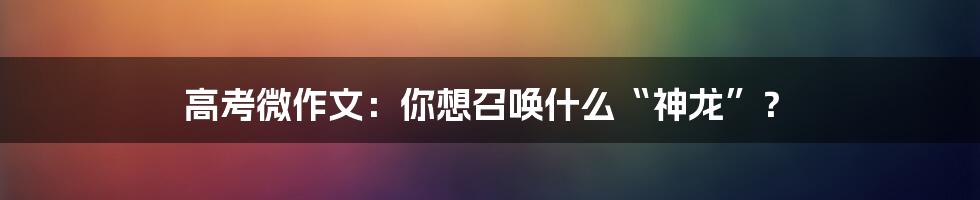 高考微作文：你想召唤什么“神龙”？